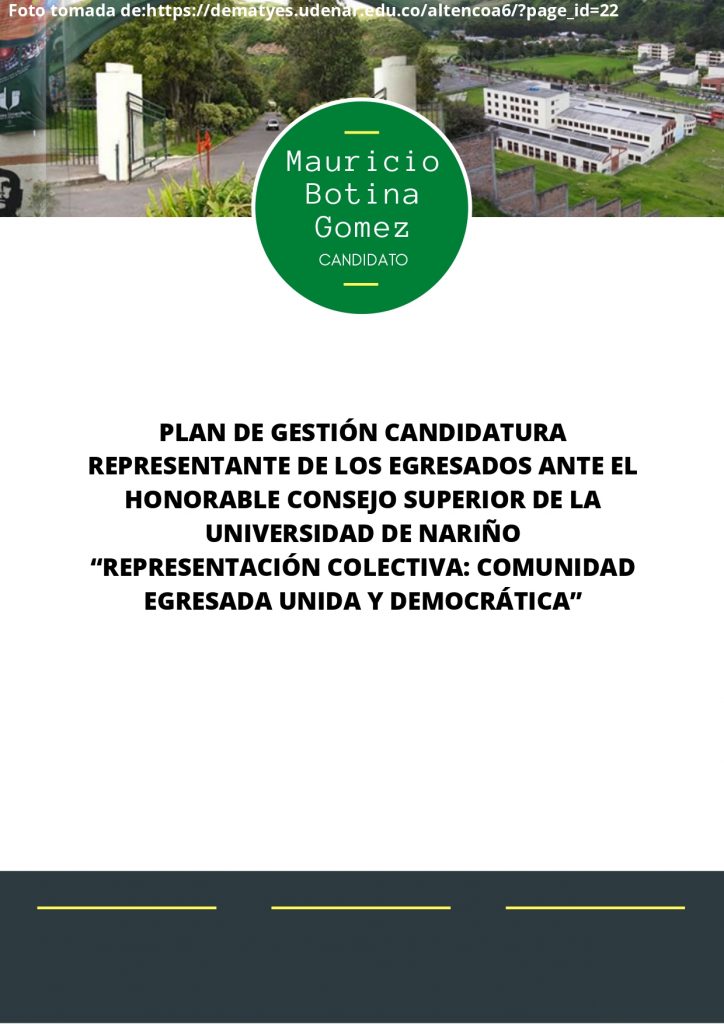 Foto tomada de:https://dematyes.udenar.edu.co/altencoa6/?page_id=22

Mauricio Botina Gomez

CANDIDATO

PLAN DE GESTIÓN CANDIDATURA REPRESENTANTE DE LOS EGRESADOS ANTE EL HONORABLE CONSEJO SUPERIOR DE LA UNIVERSIDAD DE NARIÑO
“REPRESENTACIÓN COLECTIVA: COMUNIDAD EGRESADA UNIDA Y DEMOCRÁTICA”